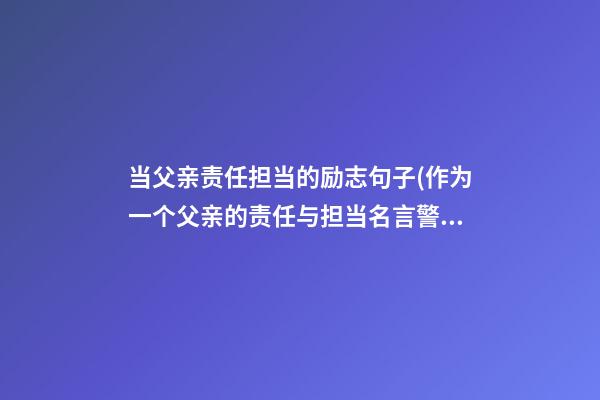 当父亲责任担当的励志句子(作为一个父亲的责任与担当名言警...